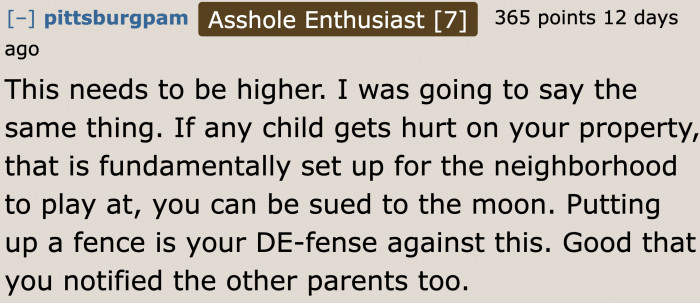 [–] pittsburgpam Asshole Enthusiast [7] 365 points 12 days ago

This needs to be higher. I was going to say the same thing. If any child gets hurt on your property, that is fundamentally set up for the neighborhood to play at, you can be sued to the moon. Putting up a fence is your DE-fense against this. Good that you notified the other parents too.